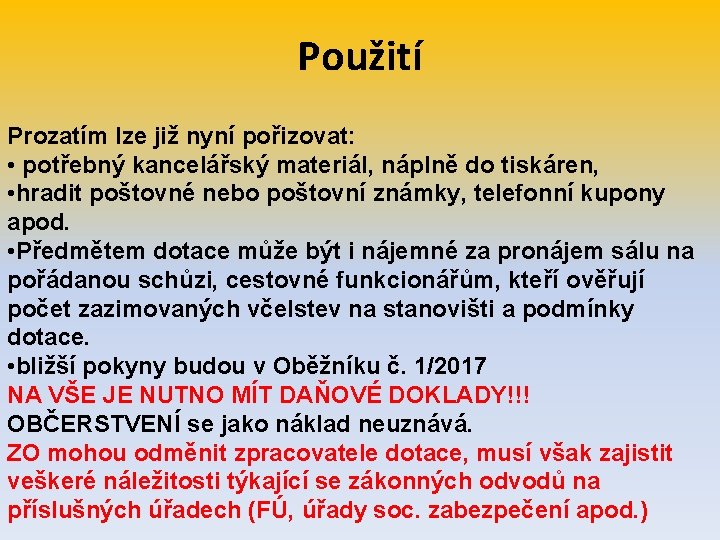 Použití

Prozatím lze již nyní pořizovat:
• potřebný kancelářský materiál, náplně do tiskáren,
•hradit poštovné nebo poštovní známky, telefonní kupony apod.
•Předmětem dotace může být i nájemné za pronájem sálu na pořádanou schůzi, cestovné funkcionářům, kteří ověřují počet zazimovaných včelstev na stanovišti a podmínky dotace.
•bližší pokyny budou v Oběžníku č. 1/2017
NA VŠE JE NUTNO MÍT DAŇOVÉ DOKLADY!!!
OBČERSTVENÍ se jako náklad neuznává.
ZO mohou odměnit zpracovatele dotace, musí však zajistit veškeré náležitosti týkající se zákonných odvodů na příslušných úřadech (FÚ, úřady soc. zabezpečení apod.)